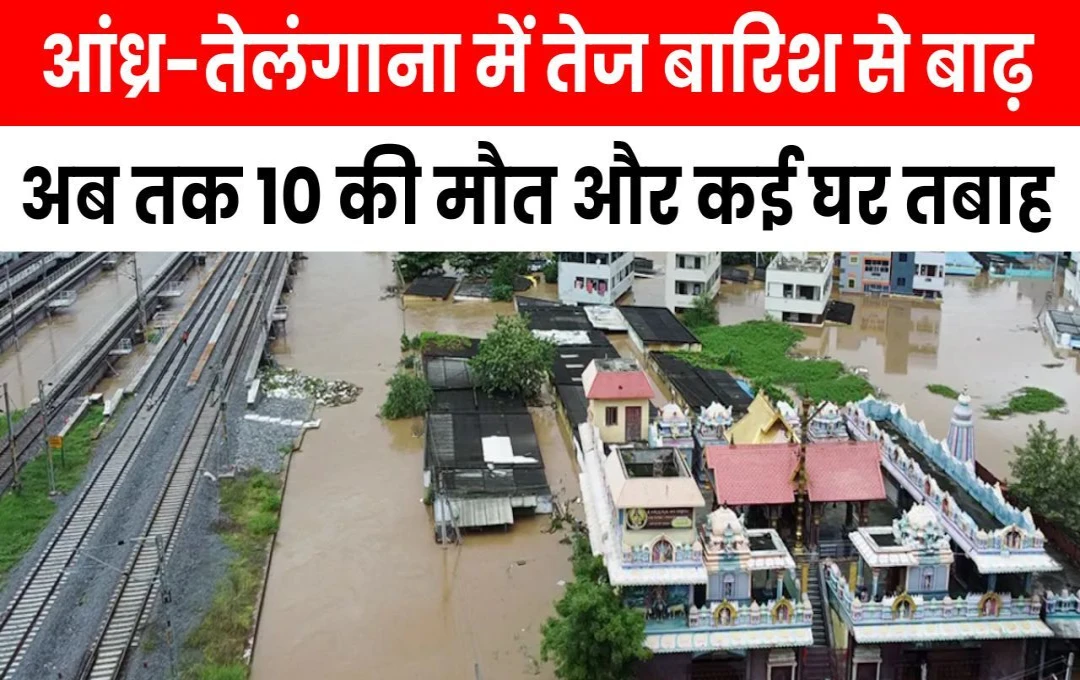 आंध्र-तेलंगाना में तेज बारिश से बाढ़
अब तक 10 की मौत और कई घर तबाह